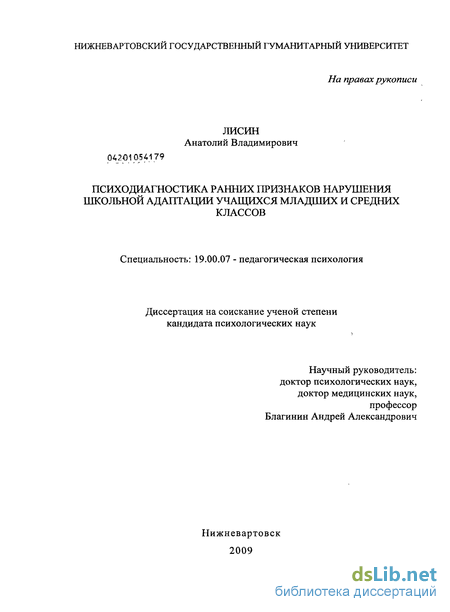 НИЖНЕВАРТОВСКИЙ ГОСУДАРСТВЕННЫЙ ГУМАНИТАРНЫЙ УНИВЕРСИТЕТ

На правах рукописи

ЛИСИН
Анатолий Владимирович

04201054179

ПСИХОДИАГНОСТИКА РАННИХ ПРИЗНАКОВ НАРУШЕНИЯ ШКОЛЬНОЙ АДАПТАЦИИ УЧАЩИХСЯ МЛАДШИХ И СРЕДНИХ КЛАССОВ

Специальность: 19.00.07 - педагогическая психология

Диссертация на соискание ученой степени
кандидата психологических наук

Научный руководитель:
доктор психологических наук,
доктор медицинских наук,
профессор
Благинин Андрей Александрович

Нижневартовск
2009

dsLib.net
библиотека диссертаций